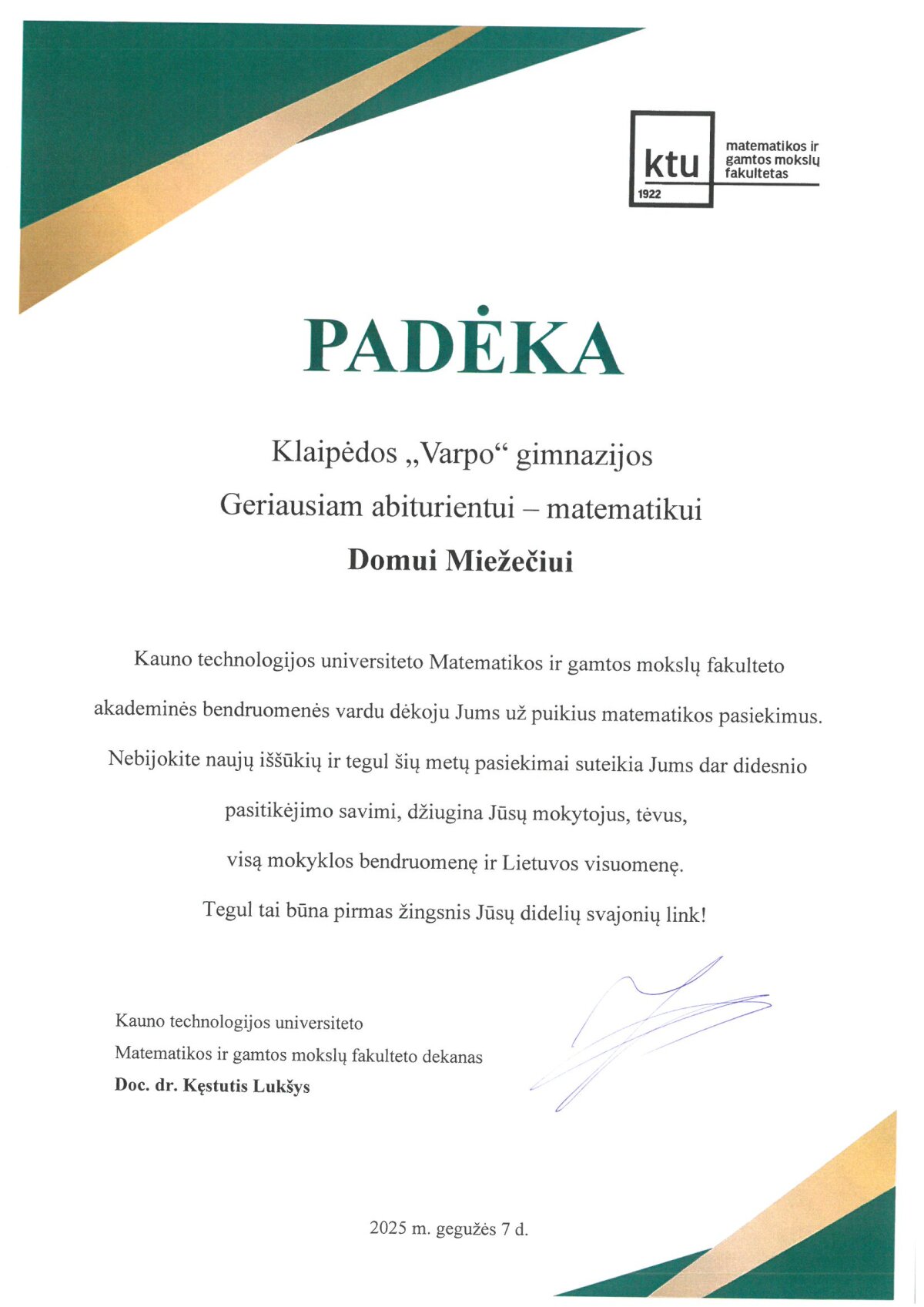 ktu
1922
matematikos ir gamtos mokslų fakultetas

PADĖKA

Klaipėdos „Varpo“ gimnazijos
Geriausiam abiturientui – matematikui
Domui Miežečiui

Kauno technologijos universiteto Matematikos ir gamtos mokslų fakulteto akademinės bendruomenės vardu dėkoju Jums už puikius matematikos pasiekimus. Nebijokite naujų iššūkių ir tegul šių metų pasiekimai suteikia Jums dar didesnio pasitikėjimo savimi, džiugina Jūsų mokytojus, tėvus, visą mokyklos bendruomenę ir Lietuvos visuomenę.
Tegul tai būna pirmas žingsnis Jūsų didelių svajonių link!

Kauno technologijos universiteto
Matematikos ir gamtos mokslų fakulteto dekanas
Doc. dr. Kęstutis Lukšys

2025 m. gegužės 7 d.